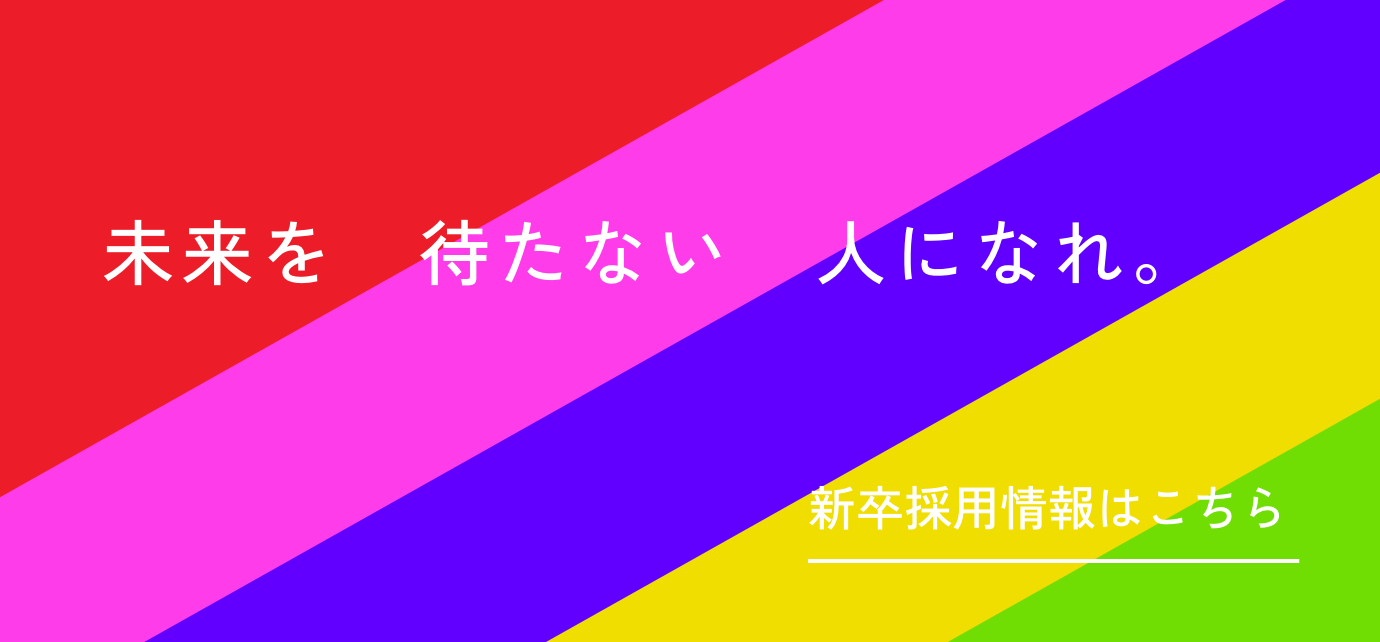 未来を　待たない　人になれ。

新卒採用情報はこちら